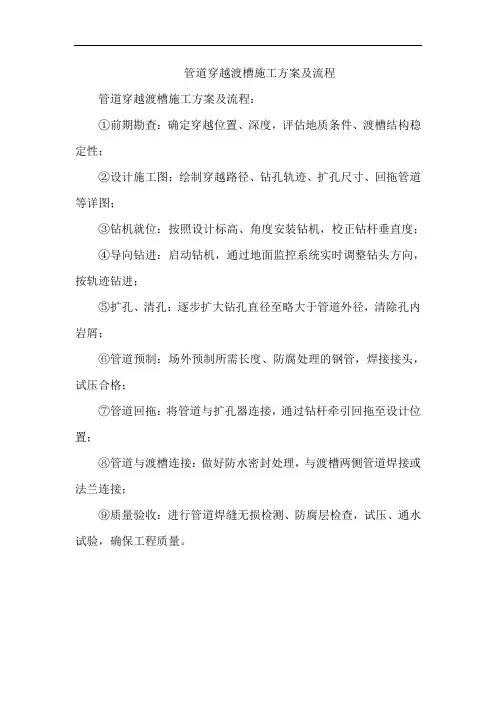 管道穿越渡槽施工方案及流程

管道穿越渡槽施工方案及流程：

①前期勘查：确定穿越位置、深度，评估地质条件、渡槽结构稳定性；

②设计施工图：绘制穿越路径、钻孔轨迹、扩孔尺寸、回拖管道等详图；

③钻机就位：按照设计标高、角度安装钻机，校正钻杆垂直度；

④导向钻进：启动钻机，通过地面监控系统实时调整钻头方向，按轨迹钻进；

⑤扩孔、清孔：逐步扩大钻孔直径至略大于管道外径，清除孔内岩屑；

⑥管道预制：场外预制所需长度、防腐处理的钢管，焊接接头，试压合格；

⑦管道回拖：将管道与扩孔器连接，通过钻杆牵引回拖至设计位置；

⑧管道与渡槽连接：做好防水密封处理，与渡槽两侧管道焊接或法兰连接；

⑨质量验收：进行管道焊缝无损检测、防腐层检查，试压、通水试验，确保工程质量。